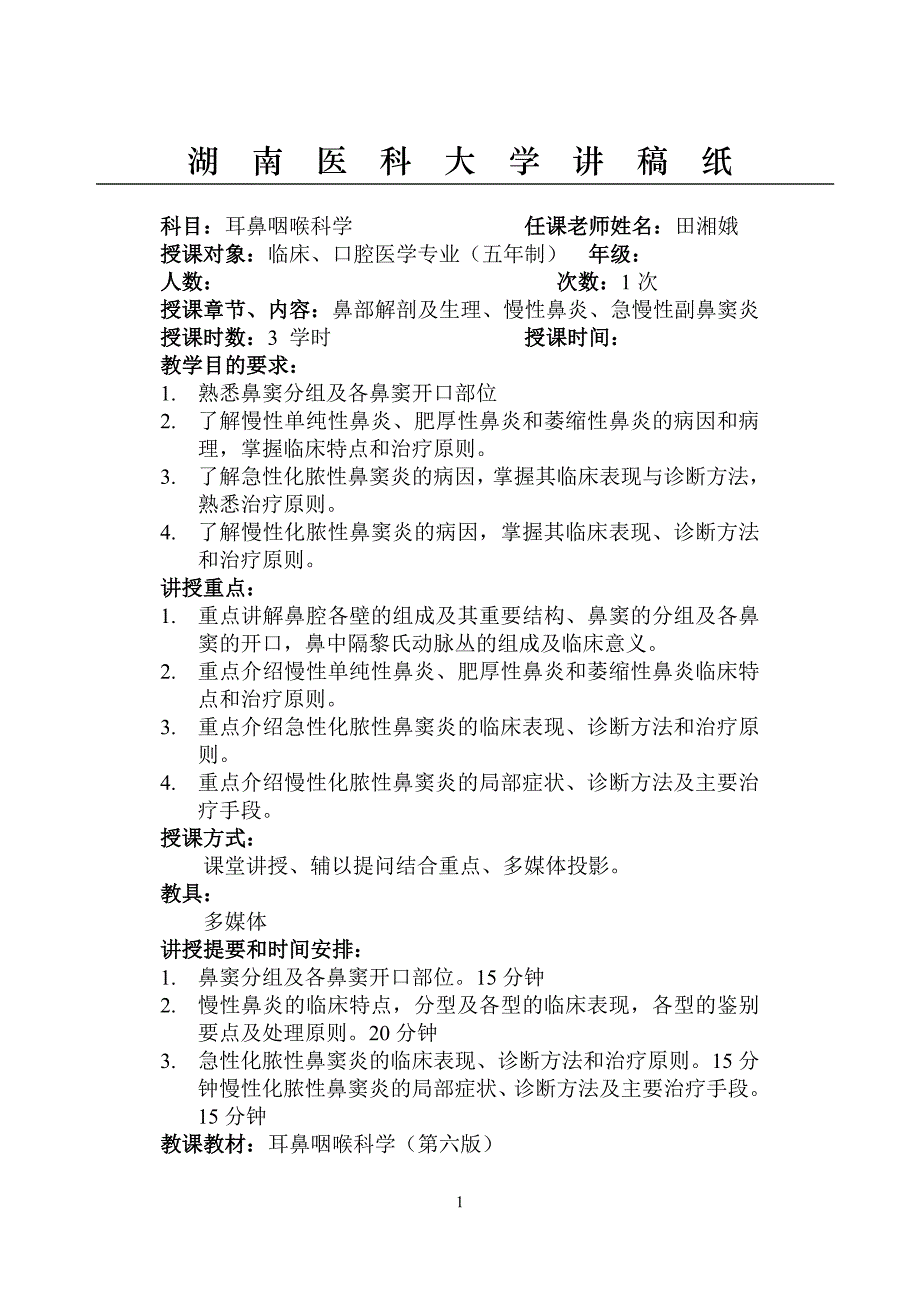 湖 南 医 科 大 学 讲 稿 纸

科目：耳鼻咽喉科学　　　　　　任课老师姓名：田湘娥
授课对象：临床、口腔医学专业（五年制）　年级：
人数：　　　　　　　　　　　　次数：1 次
授课章节、内容：鼻部解剖及生理、慢性鼻炎、急慢性副鼻窦炎
授课时数：3 学时　　　　　　　授课时间：
教学目的要求：
1. 熟悉鼻窦分组及各鼻窦开口部位
2. 了解慢性单纯性鼻炎、肥厚性鼻炎和萎缩性鼻炎的病因和病理，掌握临床特点和治疗原则。
3. 了解急性化脓性鼻窦炎的病因，掌握其临床表现与诊断方法，熟悉治疗原则。
4. 了解慢性化脓性鼻窦炎的病因，掌握其临床表现、诊断方法和治疗原则。
讲授重点：
1. 重点讲解鼻腔各壁的组成及其重要结构、鼻窦的分组及各鼻窦的开口，鼻中隔黎氏动脉丛的组成及临床意义。
2. 重点介绍慢性单纯性鼻炎、肥厚性鼻炎和萎缩性鼻炎临床特点和治疗原则。
3. 重点介绍急性化脓性鼻窦炎的临床表现、诊断方法和治疗原则。
4. 重点介绍慢性化脓性鼻窦炎的局部症状、诊断方法及主要治疗手段。
授课方式：
课堂讲授、辅以提问结合重点、多媒体投影。
教具：
多媒体
讲授提要和时间安排：
1. 鼻窦分组及各鼻窦开口部位。15 分钟
2. 慢性鼻炎的临床特点，分型及各型的临床表现，各型的鉴别要点及处理原则。20 分钟
3. 急性化脓性鼻窦炎的临床表现、诊断方法和治疗原则。15 分钟慢性化脓性鼻窦炎的局部症状、诊断方法及主要治疗手段。15 分钟
教课教材：耳鼻咽喉科学（第六版）

1